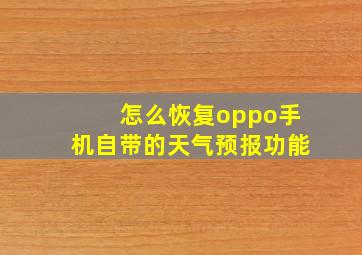 怎么恢复oppo手机自带的天气预报功能